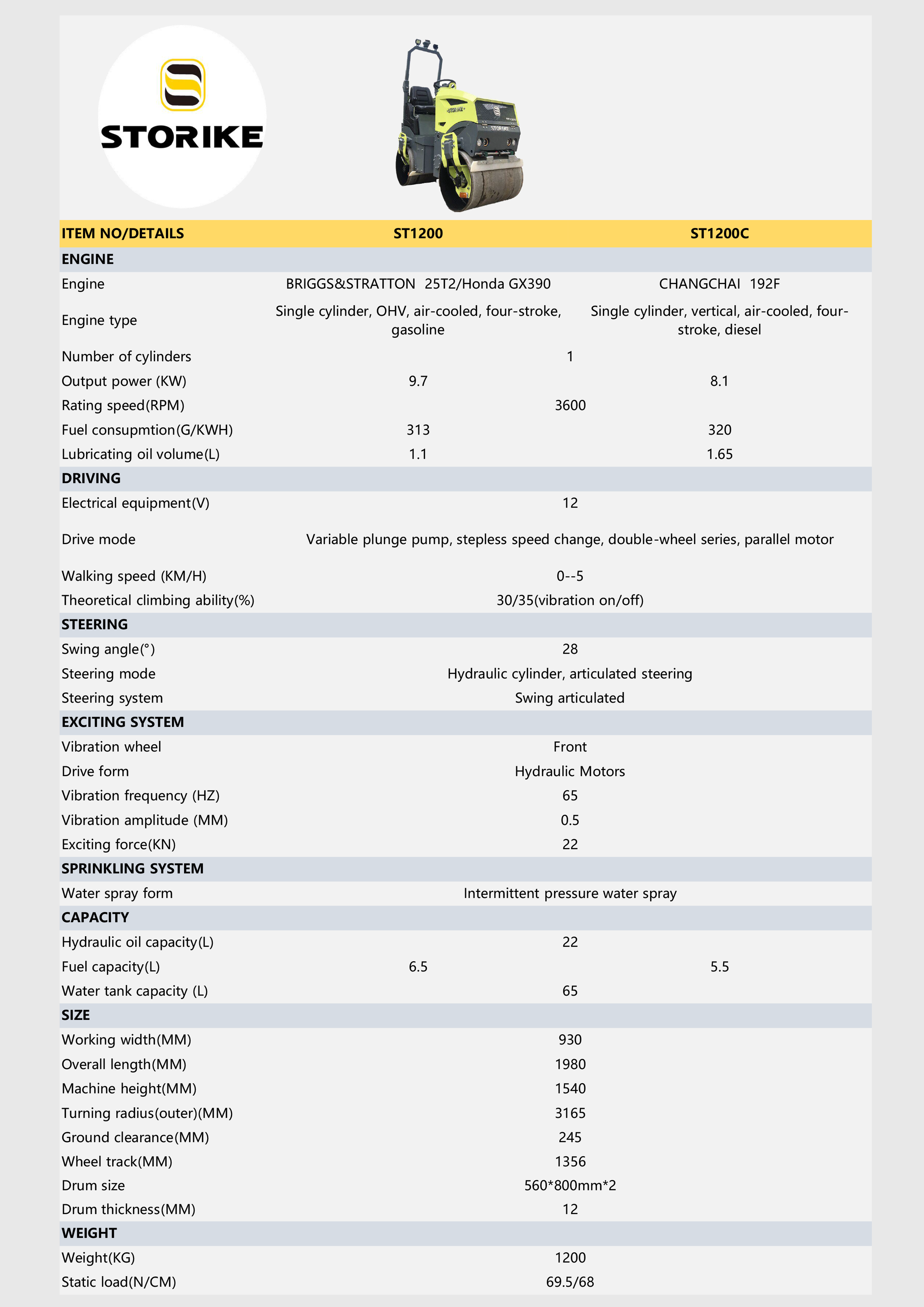 STORIKE

| ITEM NO/DETAILS | ST1200 | ST1200C |
|---|---|---|
| ENGINE | | |
| Engine | BRIGGS&STRATTON 25T2/Honda GX390 | CHANGCHAI 192F |
| Engine type | Single cylinder, OHV, air-cooled, four-stroke, gasoline | Single cylinder, vertical, air-cooled, four-stroke, diesel |
| Number of cylinders | 1 | |
| Output power (KW) | 9.7 | 8.1 |
| Rating speed(RPM) | 3600 | |
| Fuel consupmtion(G/KWH) | 313 | 320 |
| Lubricating oil volume(L) | 1.1 | 1.65 |
| DRIVING | | |
| Electrical equipment(V) | 12 | |
| Drive mode | Variable plunge pump, stepless speed change, double-wheel series, parallel motor | |
| Walking speed (KM/H) | 0--5 | |
| Theoretical climbing ability(%) | 30/35(vibration on/off) | |
| STEERING | | |
| Swing angle(°) | 28 | |
| Steering mode | Hydraulic cylinder, articulated steering | |
| Steering system | Swing articulated | |
| EXCITING SYSTEM | | |
| Vibration wheel | Front | |
| Drive form | Hydraulic Motors | |
| Vibration frequency (HZ) | 65 | |
| Vibration amplitude (MM) | 0.5 | |
| Exciting force(KN) | 22 | |
| SPRINKLING SYSTEM | | |
| Water spray form | Intermittent pressure water spray | |
| CAPACITY | | |
| Hydraulic oil capacity(L) | 22 | |
| Fuel capacity(L) | 6.5 | 5.5 |
| Water tank capacity (L) | 65 | |
| SIZE | | |
| Working width(MM) | 930 | |
| Overall length(MM) | 1980 | |
| Machine height(MM) | 1540 | |
| Turning radius(outer)(MM) | 3165 | |
| Ground clearance(MM) | 245 | |
| Wheel track(MM) | 1356 | |
| Drum size | 560*800mm*2 | |
| Drum thickness(MM) | 12 | |
| WEIGHT | | |
| Weight(KG) | 1200 | |
| Static load(N/CM) | 69.5/68 | |